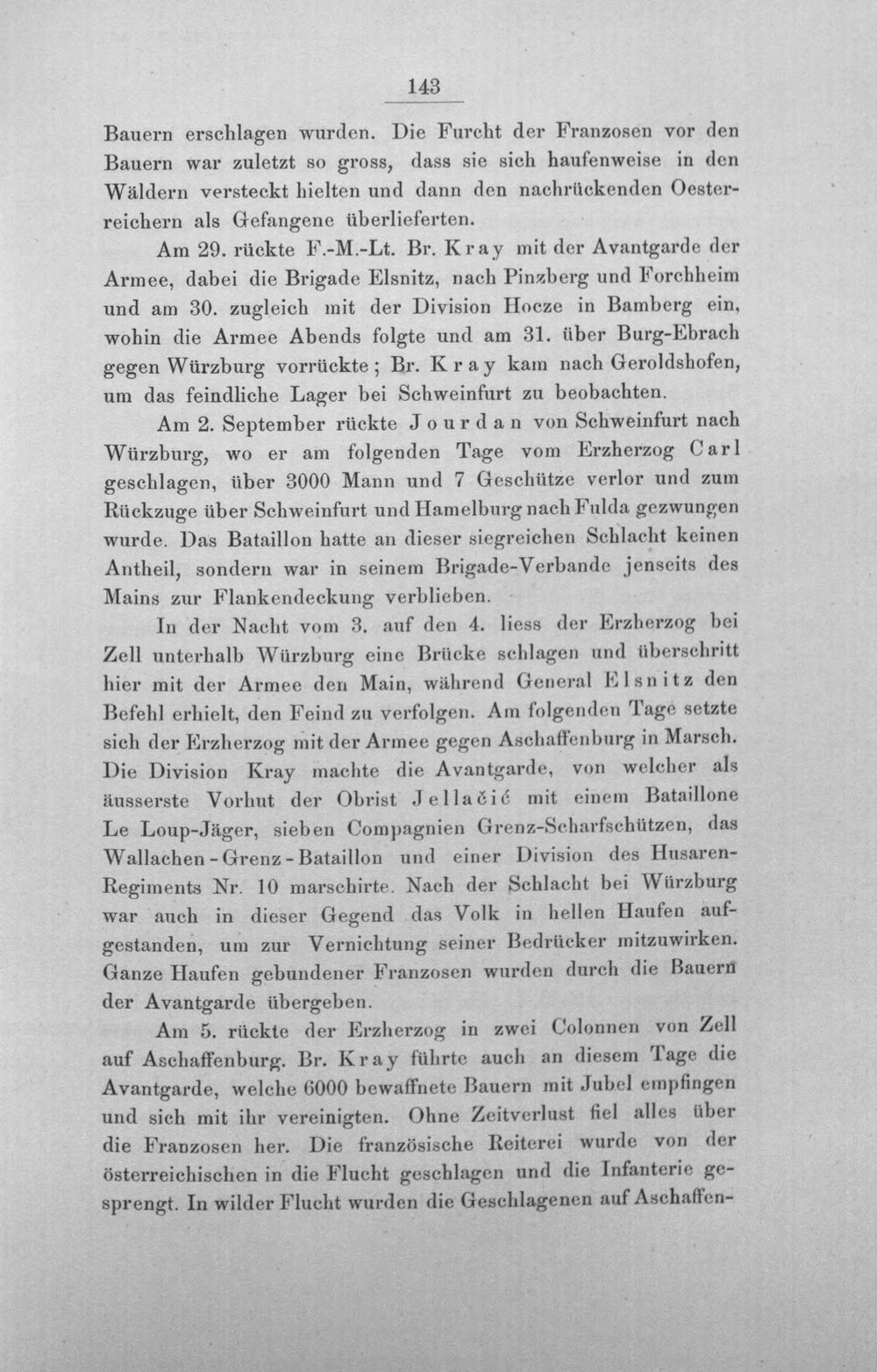 143

Bauern erschlagen wurden. Die Furcht der Franzosen vor den Bauern war zuletzt so gross, dass sie sich haufenweise in den Wäldern versteckt hielten und dann den nachrückenden Oesterreichern als Gefangene überlieferten.

Am 29. rückte F.-M.-Lt. Br. Kray mit der Avantgarde der Armee, dabei die Brigade Elsnitz, nach Pinzberg und Forchheim und am 30. zugleich mit der Division Hocze in Bamberg ein, wohin die Armee Abends folgte und am 31. über Burg-Ebrach gegen Würzburg vorrückte; Br. Kray kam nach Geroldshofen, um das feindliche Lager bei Schweinfurt zu beobachten.

Am 2. September rückte Jourdan von Schweinfurt nach Würzburg, wo er am folgenden Tage vom Erzherzog Carl geschlagen, über 3000 Mann und 7 Geschütze verlor und zum Rückzuge über Schweinfurt und Hamelburg nach Fulda gezwungen wurde. Das Bataillon hatte an dieser siegreichen Schlacht keinen Antheil, sondern war in seinem Brigade-Verbande jenseits des Mains zur Flankendeckung verblieben.

In der Nacht vom 3. auf den 4. liess der Erzherzog bei Zell unterhalb Würzburg eine Brücke schlagen und überschritt hier mit der Armee den Main, während General Elsnitz den Befehl erhielt, den Feind zu verfolgen. Am folgenden Tage setzte sich der Erzherzog mit der Armee gegen Aschaffenburg in Marsch. Die Division Kray machte die Avantgarde, von welcher als äusserste Vorhut der Obrist Jellačić mit einem Bataillone Le Loup-Jäger, sieben Compagnien Grenz-Scharfschützen, das Wallachen-Grenz-Bataillon und einer Division des Husaren-Regiments Nr. 10 marschirte. Nach der Schlacht bei Würzburg war auch in dieser Gegend das Volk in hellen Haufen aufgestanden, um zur Vernichtung seiner Bedrücker mitzuwirken. Ganze Haufen gebundener Franzosen wurden durch die Bauern der Avantgarde übergeben.

Am 5. rückte der Erzherzog in zwei Colonnen von Zell auf Aschaffenburg. Br. Kray führte auch an diesem Tage die Avantgarde, welche 6000 bewaffnete Bauern mit Jubel empfingen und sich mit ihr vereinigten. Ohne Zeitverlust fiel alles über die Franzosen her. Die französische Reiterei wurde von der österreichischen in die Flucht geschlagen und die Infanterie gesprengt. In wilder Flucht wurden die Geschlagenen auf Aschaffen-